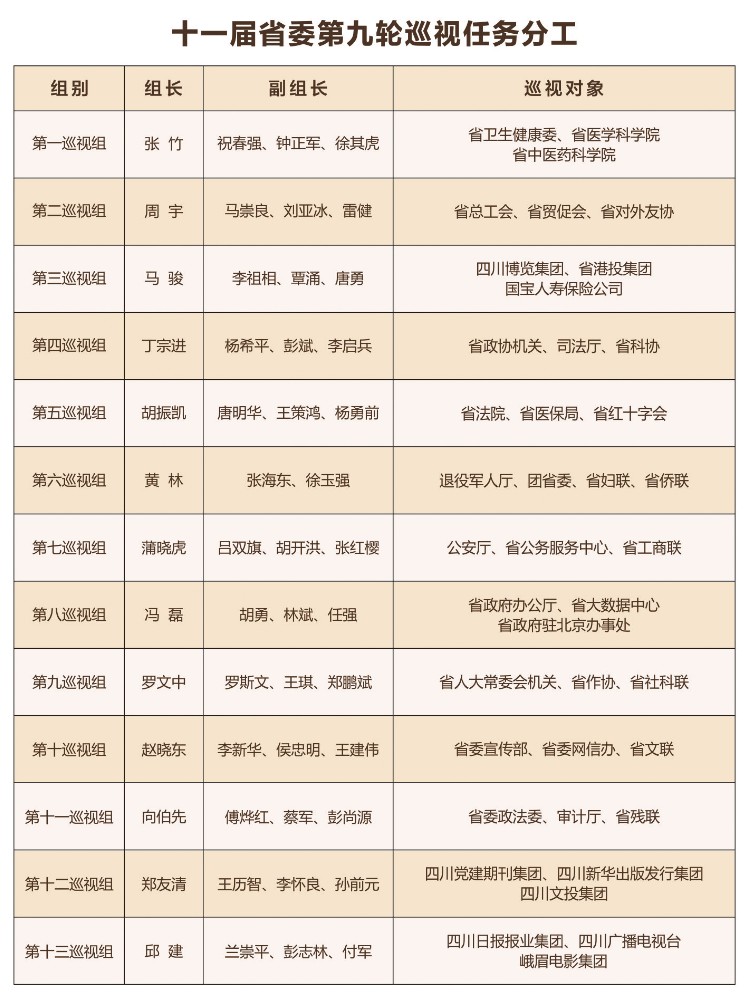 十一届省委第九轮巡视任务分工

| 组别 | 组长 | 副组长 | 巡视对象 |
|---|---|---|---|
| 第一巡视组 | 张 竹 | 祝春强、钟正军、徐其虎 | 省卫生健康委、省医学科学院 省中医药科学院 |
| 第二巡视组 | 周 宇 | 马崇良、刘亚冰、雷健 | 省总工会、省贸促会、省对外友协 |
| 第三巡视组 | 马 骏 | 李祖相、覃涌、唐勇 | 四川博览集团、省港投集团 国宝人寿保险公司 |
| 第四巡视组 | 丁宗进 | 杨希平、彭斌、李启兵 | 省政协机关、司法厅、省科协 |
| 第五巡视组 | 胡振凯 | 唐明华、王策鸿、杨勇前 | 省法院、省医保局、省红十字会 |
| 第六巡视组 | 黄 林 | 张海东、徐玉强 | 退役军人厅、团省委、省妇联、省侨联 |
| 第七巡视组 | 蒲晓虎 | 吕双旗、胡开洪、张红樱 | 公安厅、省公务服务中心、省工商联 |
| 第八巡视组 | 冯 磊 | 胡勇、林斌、任强 | 省政府办公厅、省大数据中心 省政府驻北京办事处 |
| 第九巡视组 | 罗文中 | 罗斯文、王琪、郑鹏斌 | 省人大常委会机关、省作协、省社科联 |
| 第十巡视组 | 赵晓东 | 李新华、侯忠明、王建伟 | 省委宣传部、省委网信办、省文联 |
| 第十一巡视组 | 向伯先 | 傅烨红、蔡军、彭尚源 | 省委政法委、审计厅、省残联 |
| 第十二巡视组 | 郑友清 | 王历智、李怀良、孙前元 | 四川党建期刊集团、四川新华出版发行集团 四川文投集团 |
| 第十三巡视组 | 邱 建 | 兰崇平、彭志林、付军 | 四川日报报业集团、四川广播电视台 峨眉电影集团 |